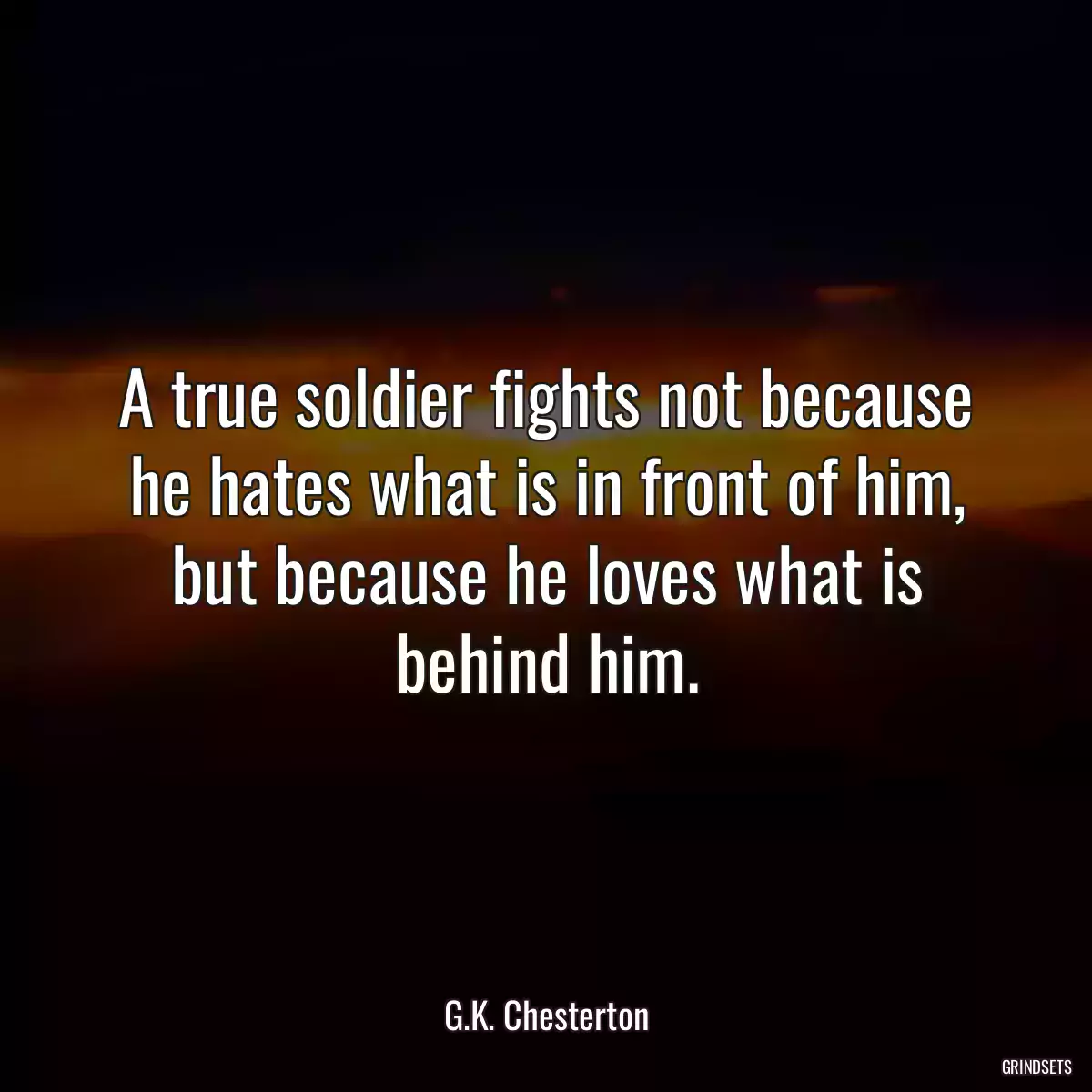 A true soldier fights not because he hates what is in front of him, but because he loves what is behind him.

G.K. Chesterton

GRINDSETS